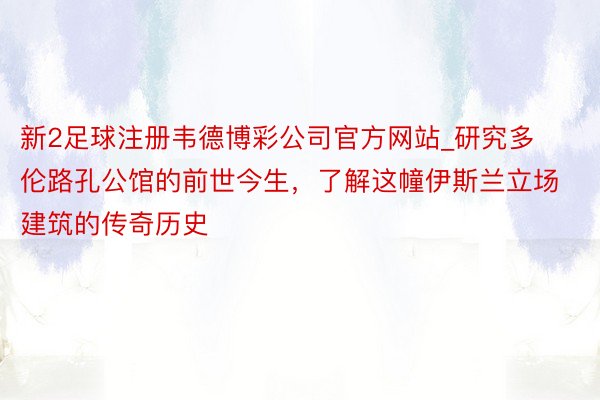 新2足球注册韦德博彩公司官方网站_研究多伦路孔公馆的前世今生，了解这幢伊斯兰立场建筑的传奇历史